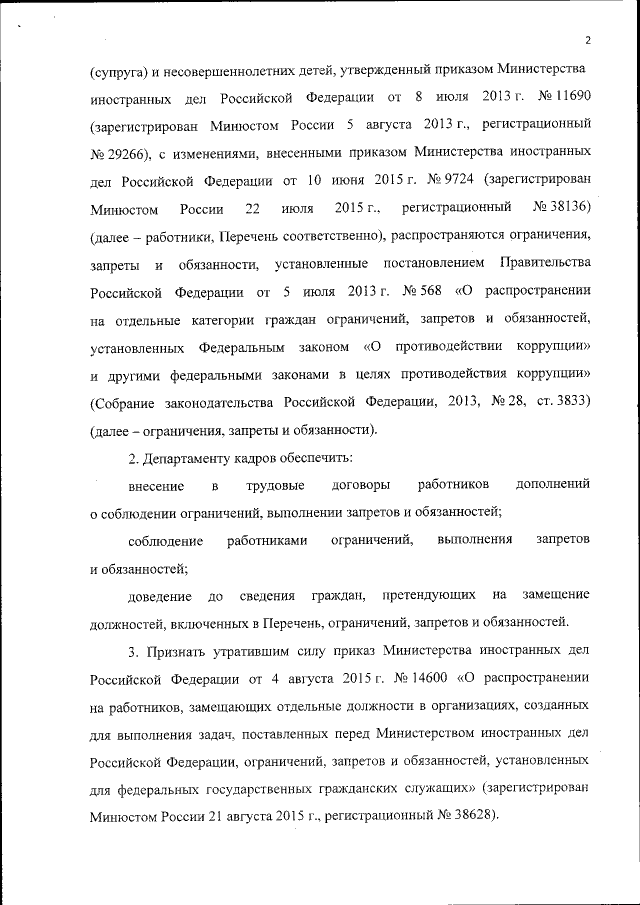 2

(супруга) и несовершеннолетних детей, утвержденный приказом Министерства иностранных дел Российской Федерации от 8 июля 2013 г. № 11690 (зарегистрирован Минюстом России 5 августа 2013 г., регистрационный № 29266), с изменениями, внесенными приказом Министерства иностранных дел Российской Федерации от 10 июня 2015 г. № 9724 (зарегистрирован Минюстом России 22 июля 2015 г., регистрационный № 38136) (далее – работники, Перечень соответственно), распространяются ограничения, запреты и обязанности, установленные постановлением Правительства Российской Федерации от 5 июля 2013 г. № 568 «О распространении на отдельные категории граждан ограничений, запретов и обязанностей, установленных Федеральным законом «О противодействии коррупции» и другими федеральными законами в целях противодействия коррупции» (Собрание законодательства Российской Федерации, 2013, № 28, ст. 3833) (далее – ограничения, запреты и обязанности).

2. Департаменту кадров обеспечить:

внесение в трудовые договоры работников дополнений о соблюдении ограничений, выполнении запретов и обязанностей;

соблюдение работниками ограничений, выполнения запретов и обязанностей;

доведение до сведения граждан, претендующих на замещение должностей, включенных в Перечень, ограничений, запретов и обязанностей.

3. Признать утратившим силу приказ Министерства иностранных дел Российской Федерации от 4 августа 2015 г. № 14600 «О распространении на работников, замещающих отдельные должности в организациях, созданных для выполнения задач, поставленных перед Министерством иностранных дел Российской Федерации, ограничений, запретов и обязанностей, установленных для федеральных государственных гражданских служащих» (зарегистрирован Минюстом России 21 августа 2015 г., регистрационный № 38628).